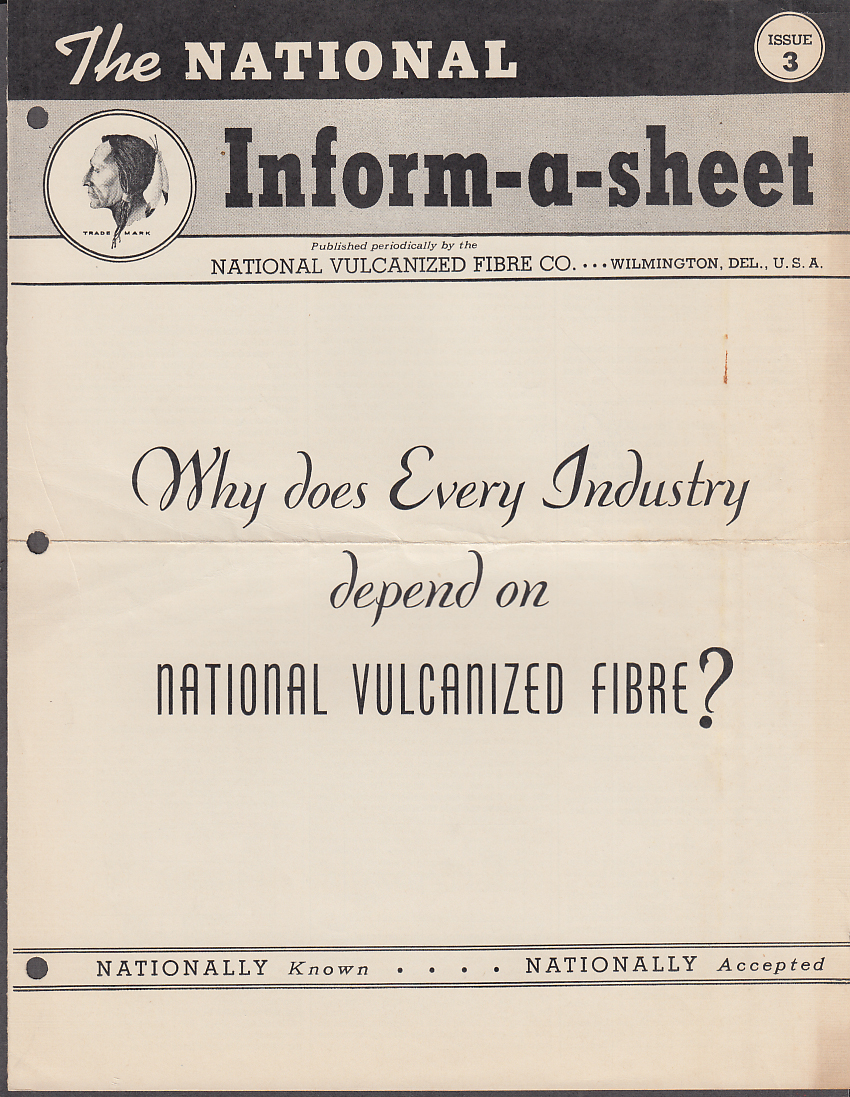 The NATIONAL

ISSUE 3

TRADE MARK

Inform-a-sheet

Published periodically by the
NATIONAL VULCANIZED FIBRE CO. . . . WILMINGTON, DEL., U. S. A.

Why does Every Industry depend on NATIONAL VULCANIZED FIBRE?

NATIONALLY Known . . . . NATIONALLY Accepted